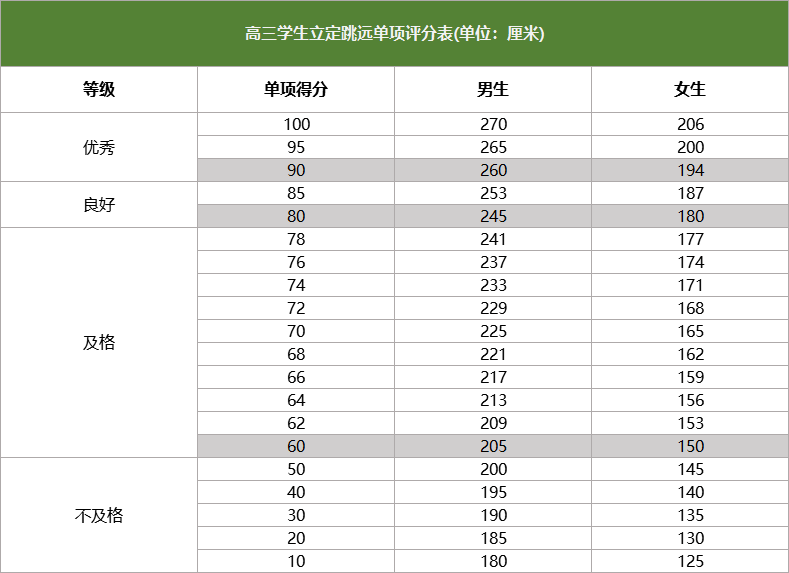 高三学生立定跳远单项评分表(单位：厘米)

| 等级 | 单项得分 | 男生 | 女生 |
|---|---|---|---|
| 优秀 | 100 | 270 | 206 |
| | 95 | 265 | 200 |
| | 90 | 260 | 194 |
| 良好 | 85 | 253 | 187 |
| | 80 | 245 | 180 |
| 及格 | 78 | 241 | 177 |
| | 76 | 237 | 174 |
| | 74 | 233 | 171 |
| | 72 | 229 | 168 |
| | 70 | 225 | 165 |
| | 68 | 221 | 162 |
| | 66 | 217 | 159 |
| | 64 | 213 | 156 |
| | 62 | 209 | 153 |
| | 60 | 205 | 150 |
| 不及格 | 50 | 200 | 145 |
| | 40 | 195 | 140 |
| | 30 | 190 | 135 |
| | 20 | 185 | 130 |
| | 10 | 180 | 125 |